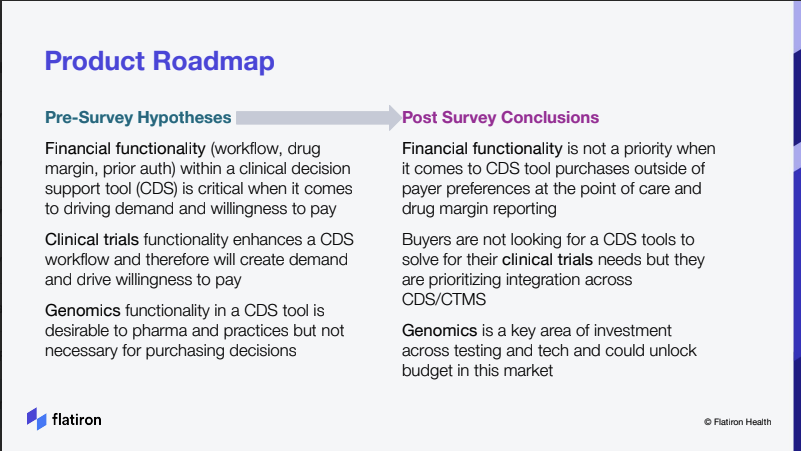 Product Roadmap

Pre-Survey Hypotheses

Financial functionality (workflow, drug margin, prior auth) within a clinical decision support tool (CDS) is critical when it comes to driving demand and willingness to pay

Clinical trials functionality enhances a CDS workflow and therefore will create demand and drive willingness to pay

Genomics functionality in a CDS tool is desirable to pharma and practices but not necessary for purchasing decisions

Post Survey Conclusions

Financial functionality is not a priority when it comes to CDS tool purchases outside of payer preferences at the point of care and drug margin reporting

Buyers are not looking for a CDS tools to solve for their clinical trials needs but they are prioritizing integration across CDS/CTMS

Genomics is a key area of investment across testing and tech and could unlock budget in this market

flatiron

© Flatiron Health